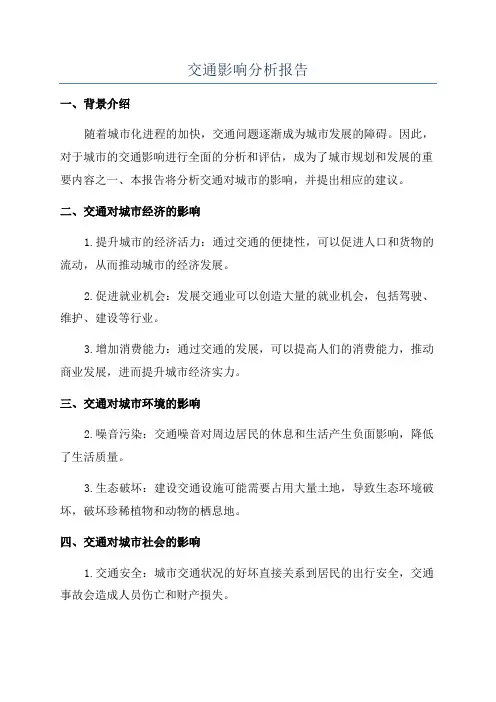 交通影响分析报告

一、背景介绍

随着城市化进程的加快，交通问题逐渐成为城市发展的障碍。因此，对于城市的交通影响进行全面的分析和评估，成为了城市规划和发展的重要内容之一、本报告将分析交通对城市的影响，并提出相应的建议。

二、交通对城市经济的影响

1.提升城市的经济活力：通过交通的便捷性，可以促进人口和货物的流动，从而推动城市的经济发展。

2.促进就业机会：发展交通业可以创造大量的就业机会，包括驾驶、维护、建设等行业。

3.增加消费能力：通过交通的发展，可以提高人们的消费能力，推动商业发展，进而提升城市经济实力。

三、交通对城市环境的影响

2.噪音污染：交通噪音对周边居民的休息和生活产生负面影响，降低了生活质量。

3.生态破坏：建设交通设施可能需要占用大量土地，导致生态环境破坏，破坏珍稀植物和动物的栖息地。

四、交通对城市社会的影响

1.交通安全：城市交通状况的好坏直接关系到居民的出行安全，交通事故会造成人员伤亡和财产损失。